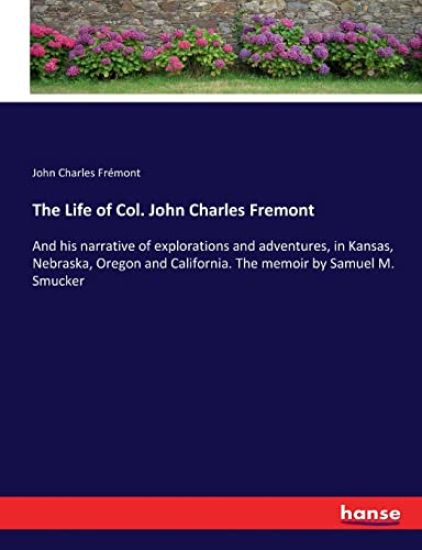 John Charles Frémont

The Life of Col. John Charles Fremont

And his narrative of explorations and adventures, in Kansas, Nebraska, Oregon and California. The memoir by Samuel M. Smucker

hanse